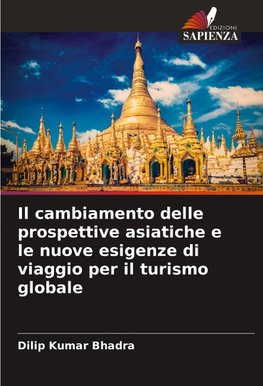 EDIZIONI
SAPIENZA

Il cambiamento delle prospettive asiatiche e le nuove esigenze di viaggio per il turismo globale

Dilip Kumar Bhadra